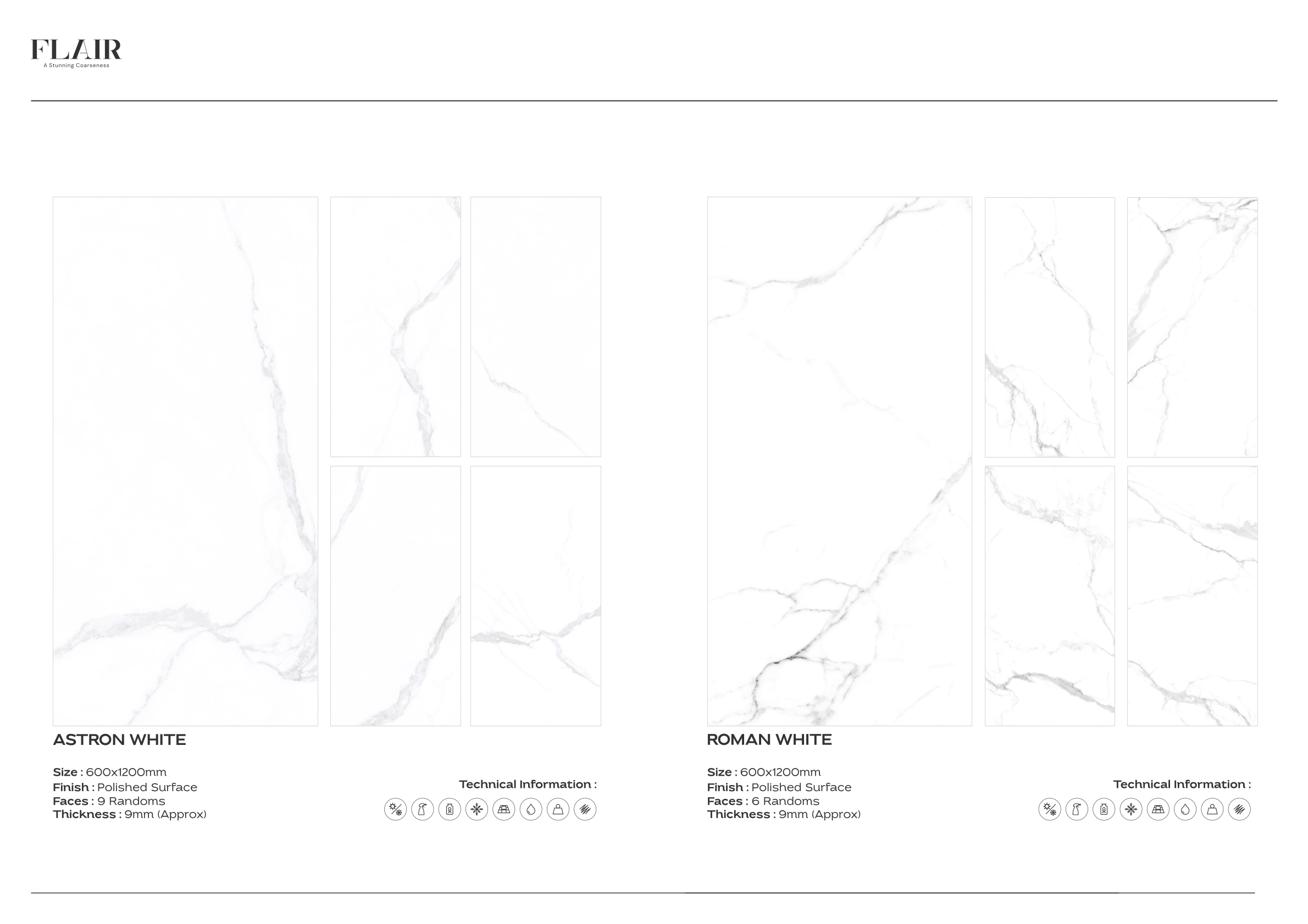 FLAIR
A Stunning Coarseness

ASTRON WHITE

Size : 600x1200mm
Finish : Polished Surface
Faces : 9 Randoms
Thickness : 9mm (Approx)

Technical Information :

ROMAN WHITE

Size : 600x1200mm
Finish : Polished Surface
Faces : 6 Randoms
Thickness : 9mm (Approx)

Technical Information :